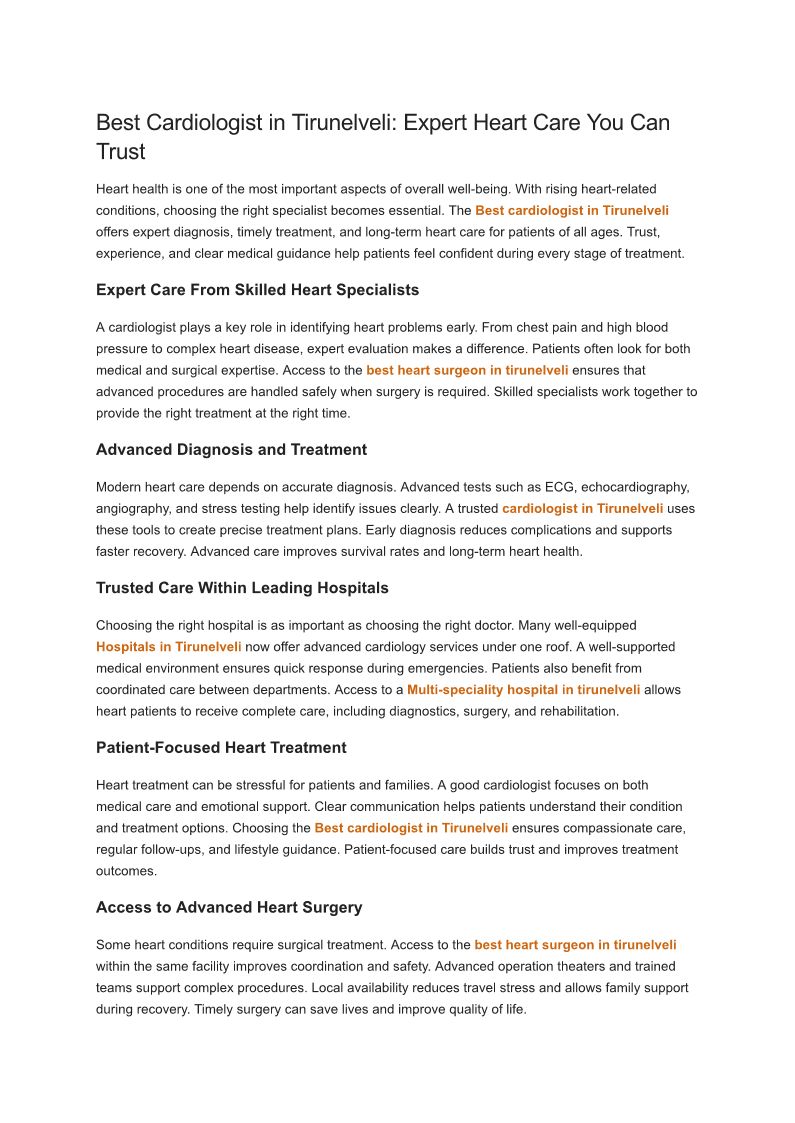 Best Cardiologist in Tirunelveli: Expert Heart Care You Can Trust

Heart health is one of the most important aspects of overall well-being. With rising heart-related conditions, choosing the right specialist becomes essential. The Best cardiologist in Tirunelveli offers expert diagnosis, timely treatment, and long-term heart care for patients of all ages. Trust, experience, and clear medical guidance help patients feel confident during every stage of treatment.

Expert Care From Skilled Heart Specialists

A cardiologist plays a key role in identifying heart problems early. From chest pain and high blood pressure to complex heart disease, expert evaluation makes a difference. Patients often look for both medical and surgical expertise. Access to the best heart surgeon in tirunelveli ensures that advanced procedures are handled safely when surgery is required. Skilled specialists work together to provide the right treatment at the right time.

Advanced Diagnosis and Treatment

Modern heart care depends on accurate diagnosis. Advanced tests such as ECG, echocardiography, angiography, and stress testing help identify issues clearly. A trusted cardiologist in Tirunelveli uses these tools to create precise treatment plans. Early diagnosis reduces complications and supports faster recovery. Advanced care improves survival rates and long-term heart health.

Trusted Care Within Leading Hospitals

Choosing the right hospital is as important as choosing the right doctor. Many well-equipped Hospitals in Tirunelveli now offer advanced cardiology services under one roof. A well-supported medical environment ensures quick response during emergencies. Patients also benefit from coordinated care between departments. Access to a Multi-speciality hospital in tirunelveli allows heart patients to receive complete care, including diagnostics, surgery, and rehabilitation.

Patient-Focused Heart Treatment

Heart treatment can be stressful for patients and families. A good cardiologist focuses on both medical care and emotional support. Clear communication helps patients understand their condition and treatment options. Choosing the Best cardiologist in Tirunelveli ensures compassionate care, regular follow-ups, and lifestyle guidance. Patient-focused care builds trust and improves treatment outcomes.

Access to Advanced Heart Surgery

Some heart conditions require surgical treatment. Access to the best heart surgeon in tirunelveli within the same facility improves coordination and safety. Advanced operation theaters and trained teams support complex procedures. Local availability reduces travel stress and allows family support during recovery. Timely surgery can save lives and improve quality of life.